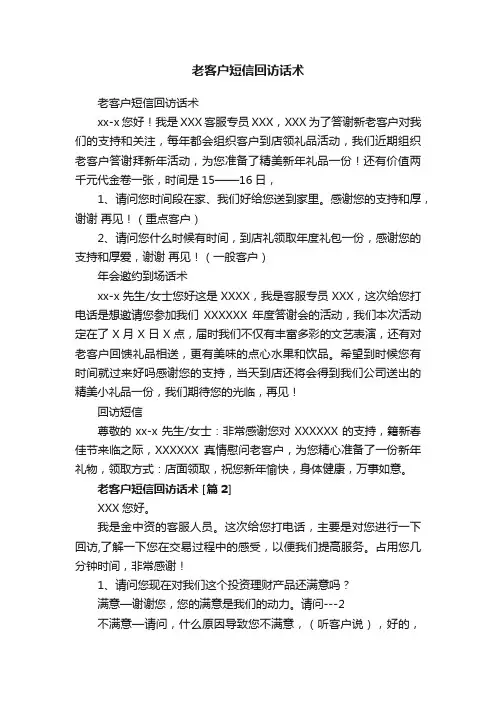 老客户短信回访话术

老客户短信回访话术

xx-x 您好！我是 XXX 客服专员 XXX，XXX 为了答谢新老客户对我们的支持和关注，每年都会组织客户到店领礼品活动，我们近期组织老客户答谢拜新年活动，为您准备了精美新年礼品一份！还有价值两千元代金卷一张，时间是 15——16 日，

1、请问您时间段在家、我们好给您送到家里。感谢您的支持和厚，谢谢 再见！（重点客户）

2、请问您什么时候有时间，到店礼领取年度礼包一份，感谢您的支持和厚爱，谢谢 再见！（一般客户）

年会邀约到场话术

xx-x 先生/女士您好这是 XXXX，我是客服专员 XXX，这次给您打电话是想邀请您参加我们 XXXXXX 年度答谢会的活动，我们本次活动定在了 X 月 X 日 X 点，届时我们不仅有丰富多彩的文艺表演，还有对老客户回馈礼品相送，更有美味的点心水果和饮品。希望到时候您有时间就过来好吗感谢您的支持，当天到店还将会得到我们公司送出的精美小礼品一份，我们期待您的光临，再见！

回访短信

尊敬的 xx-x 先生/女士：非常感谢您对 XXXXXX 的支持，籍新春佳节来临之际，XXXXXX 真情慰问老客户，为您精心准备了一份新年礼物，领取方式：店面领取，祝您新年愉快，身体健康，万事如意。

老客户短信回访话术 [篇 2]

XXX 您好。

我是金中资的客服人员。这次给您打电话，主要是对您进行一下回访,了解一下您在交易过程中的感受，以便我们提高服务。占用您几分钟时间，非常感谢！

1、请问您现在对我们这个投资理财产品还满意吗？

满意—谢谢您，您的满意是我们的动力。请问---2

不满意—请问，什么原因导致您不满意，（听客户说），好的，